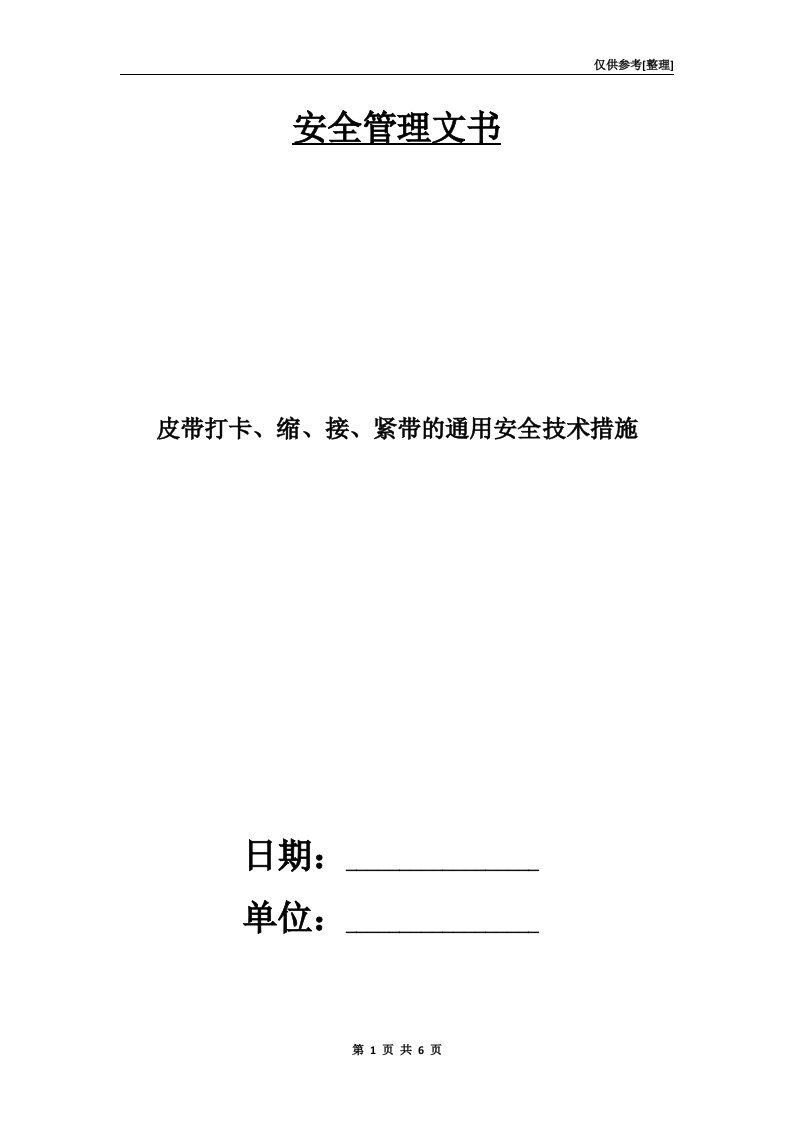 仅供参考[整理]

安全管理文书

皮带打卡、缩、接、紧带的通用安全技术措施

日期：____________

单位：____________

第 1 页 共 6 页